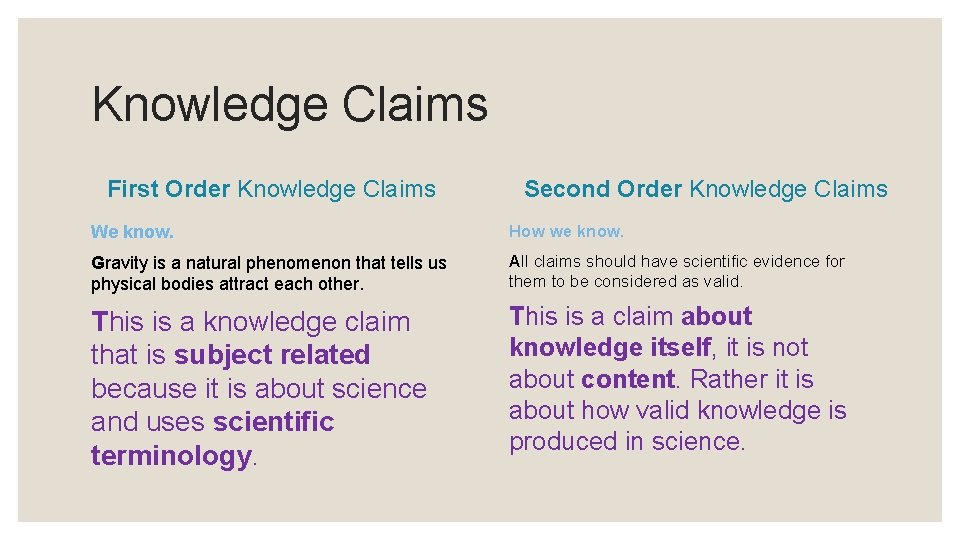 Knowledge Claims

First Order Knowledge Claims

We know.

Gravity is a natural phenomenon that tells us physical bodies attract each other.

This is a knowledge claim that is subject related because it is about science and uses scientific terminology.

Second Order Knowledge Claims

How we know.

All claims should have scientific evidence for them to be considered as valid.

This is a claim about knowledge itself, it is not about content. Rather it is about how valid knowledge is produced in science.